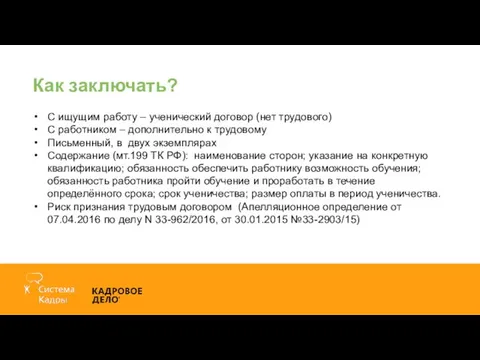 Как заключать?

• С ищущим работу – ученический договор (нет трудового)
• С работником – дополнительно к трудовому
• Письменный, в двух экземплярах
• Содержание (мт.199 ТК РФ): наименование сторон; указание на конкретную квалификацию; обязанность обеспечить работнику возможность обучения; обязанность работника пройти обучение и проработать в течение определённого срока; срок ученичества; размер оплаты в период ученичества.
• Риск признания трудовым договором (Апелляционное определение от 07.04.2016 по делу N 33-962/2016, от 30.01.2015 №33-2903/15)

Система Кадры

КАДРОВОЕ ДЕЛО